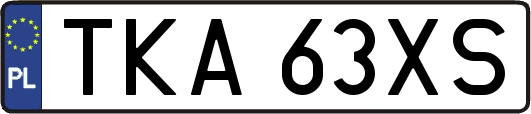 PL

TKA 63XS